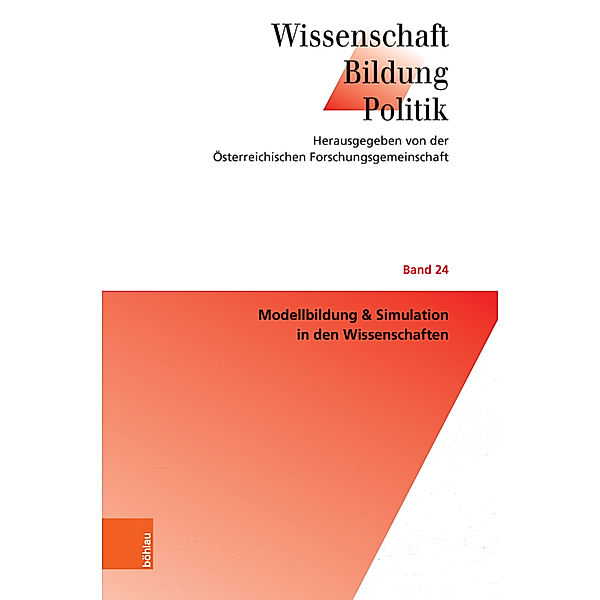 Wissenschaft
Bildung
Politik

Herausgegeben von der
Österreichischen Forschungsgemeinschaft

Band 24

Modellbildung & Simulation
in den Wissenschaften

böhlau